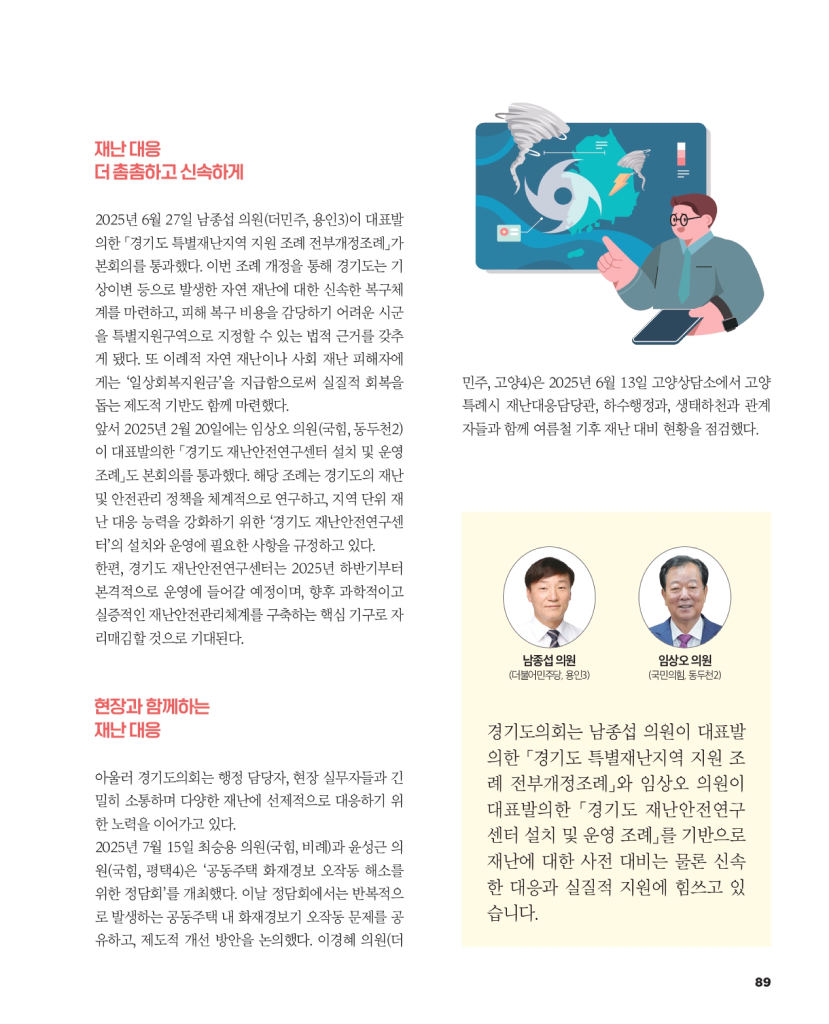 재난 대응
더 촘촘하고 신속하게

2025년 6월 27일 남종섭 의원(더민주, 용인3)이 대표발의한 「경기도 특별재난지역 지원 조례 전부개정조례」가 본회의를 통과했다. 이번 조례 개정을 통해 경기도는 기상이변 등으로 발생한 자연 재난에 대한 신속한 복구체계를 마련하고, 피해 복구 비용을 감당하기 어려운 시군을 특별지원구역으로 지정할 수 있는 법적 근거를 갖추게 됐다. 또 이례적 자연 재난이나 사회 재난 피해자에게는 '일상회복지원금'을 지급함으로써 실질적 회복을 돕는 제도적 기반도 함께 마련했다.
앞서 2025년 2월 20일에는 임상오 의원(국힘, 동두천2)이 대표발의한 「경기도 재난안전연구센터 설치 및 운영 조례」도 본회의를 통과했다. 해당 조례는 경기도의 재난 및 안전관리 정책을 체계적으로 연구하고, 지역 단위 재난 대응 능력을 강화하기 위한 '경기도 재난안전연구센터'의 설치와 운영에 필요한 사항을 규정하고 있다.
한편, 경기도 재난안전연구센터는 2025년 하반기부터 본격적으로 운영에 들어갈 예정이며, 향후 과학적이고 실증적인 재난안전관리체계를 구축하는 핵심 기구로 자리매김할 것으로 기대된다.

현장과 함께하는
재난 대응

아울러 경기도의회는 행정 담당자, 현장 실무자들과 긴밀히 소통하며 다양한 재난에 선제적으로 대응하기 위한 노력을 이어가고 있다.
2025년 7월 15일 최승용 의원(국힘, 비례)과 윤성근 의원(국힘, 평택4)은 '공동주택 화재경보 오작동 해소를 위한 정담회'를 개최했다. 이날 정담회에서는 반복적으로 발생하는 공동주택 내 화재경보기 오작동 문제를 공유하고, 제도적 개선 방안을 논의했다. 이경혜 의원(더민주, 고양4)은 2025년 6월 13일 고양상담소에서 고양특례시 재난대응담당관, 하수행정과, 생태하천과 관계자들과 함께 여름철 기후 재난 대비 현황을 점검했다.

남종섭 의원
(더불어민주당, 용인3)

임상오 의원
(국민의힘, 동두천2)

경기도의회는 남종섭 의원이 대표발의한 「경기도 특별재난지역 지원 조례 전부개정조례」와 임상오 의원이 대표발의한 「경기도 재난안전연구센터 설치 및 운영 조례」를 기반으로 재난에 대한 사전 대비는 물론 신속한 대응과 실질적 지원에 힘쓰고 있습니다.

89